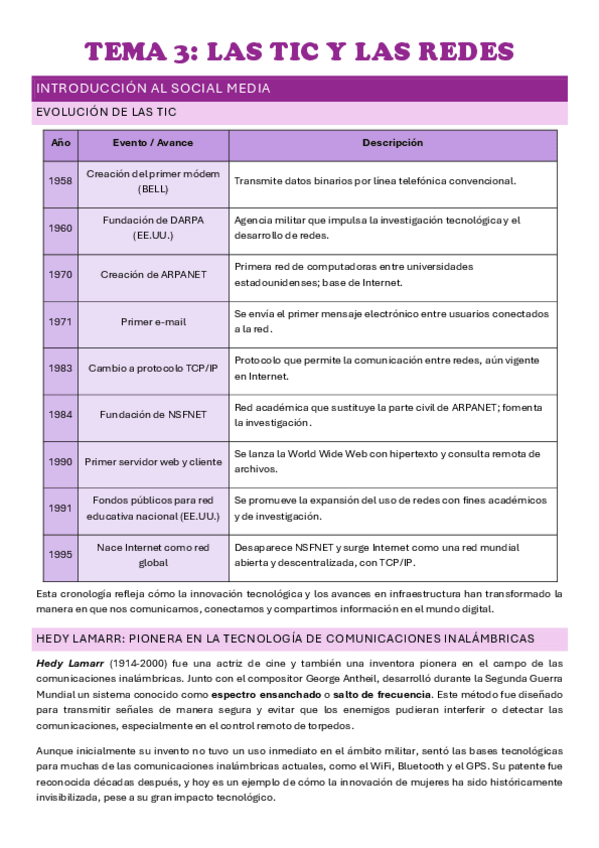 TEMA 3: LAS TIC Y LAS REDES

INTRODUCCIÓN AL SOCIAL MEDIA

EVOLUCIÓN DE LAS TIC

| Año | Evento / Avance | Descripción |
|---|---|---|
| 1958 | Creación del primer módem (BELL) | Transmite datos binarios por línea telefónica convencional. |
| 1960 | Fundación de DARPA (EE.UU.) | Agencia militar que impulsa la investigación tecnológica y el desarrollo de redes. |
| 1970 | Creación de ARPANET | Primera red de computadoras entre universidades estadounidenses; base de Internet. |
| 1971 | Primer e-mail | Se envía el primer mensaje electrónico entre usuarios conectados a la red. |
| 1983 | Cambio a protocolo TCP/IP | Protocolo que permite la comunicación entre redes, aún vigente en Internet. |
| 1984 | Fundación de NSFNET | Red académica que sustituye la parte civil de ARPANET; fomenta la investigación. |
| 1990 | Primer servidor web y cliente | Se lanza la World Wide Web con hipertexto y consulta remota de archivos. |
| 1991 | Fondos públicos para red educativa nacional (EE.UU.) | Se promueve la expansión del uso de redes con fines académicos y de investigación. |
| 1995 | Nace Internet como red global | Desaparece NSFNET y surge Internet como una red mundial abierta y descentralizada, con TCP/IP. |

Esta cronología refleja cómo la innovación tecnológica y los avances en infraestructura han transformado la manera en que nos comunicamos, conectamos y compartimos información en el mundo digital.

HEDY LAMARR: PIONERA EN LA TECNOLOGÍA DE COMUNICACIONES INALÁMBRICAS

Hedy Lamarr (1914-2000) fue una actriz de cine y también una inventora pionera en el campo de las comunicaciones inalámbricas. Junto con el compositor George Antheil, desarrolló durante la Segunda Guerra Mundial un sistema conocido como espectro ensanchado o salto de frecuencia. Este método fue diseñado para transmitir señales de manera segura y evitar que los enemigos pudieran interferir o detectar las comunicaciones, especialmente en el control remoto de torpedos.

Aunque inicialmente su invento no tuvo un uso inmediato en el ámbito militar, sentó las bases tecnológicas para muchas de las comunicaciones inalámbricas actuales, como el WiFi, Bluetooth y el GPS. Su patente fue reconocida décadas después, y hoy es un ejemplo de cómo la innovación de mujeres ha sido históricamente invisibilizada, pese a su gran impacto tecnológico.